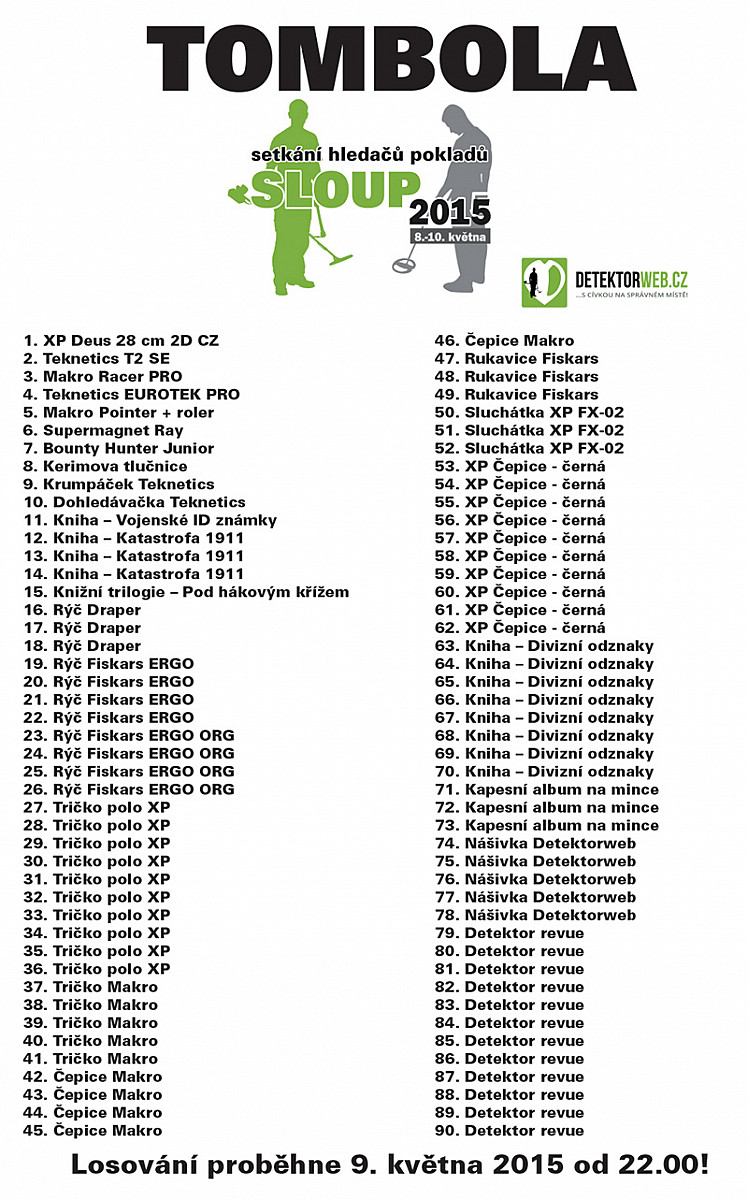 TOMBOLA

setkání hledačů pokladů
SLOUP
2015
8.-10. května

DETEKTORWEB.CZ
...S CÍVKOU NA SPRÁVNÉM MÍSTĚ!

1. XP Deus 28 cm 2D CZ
2. Teknetics T2 SE
3. Makro Racer PRO
4. Teknetics EUROTEK PRO
5. Makro Pointer + roler
6. Supermagnet Ray
7. Bounty Hunter Junior
8. Kerimova tlučnice
9. Krumpáček Teknetics
10. Dohledávačka Teknetics
11. Kniha – Vojenské ID známky
12. Kniha – Katastrofa 1911
13. Kniha – Katastrofa 1911
14. Kniha – Katastrofa 1911
15. Knižní trilogie – Pod hákovým křížem
16. Rýč Draper
17. Rýč Draper
18. Rýč Draper
19. Rýč Fiskars ERGO
20. Rýč Fiskars ERGO
21. Rýč Fiskars ERGO
22. Rýč Fiskars ERGO
23. Rýč Fiskars ERGO ORG
24. Rýč Fiskars ERGO ORG
25. Rýč Fiskars ERGO ORG
26. Rýč Fiskars ERGO ORG
27. Tričko polo XP
28. Tričko polo XP
29. Tričko polo XP
30. Tričko polo XP
31. Tričko polo XP
32. Tričko polo XP
33. Tričko polo XP
34. Tričko polo XP
35. Tričko polo XP
36. Tričko polo XP
37. Tričko Makro
38. Tričko Makro
39. Tričko Makro
40. Tričko Makro
41. Tričko Makro
42. Čepice Makro
43. Čepice Makro
44. Čepice Makro
45. Čepice Makro
46. Čepice Makro
47. Rukavice Fiskars
48. Rukavice Fiskars
49. Rukavice Fiskars
50. Sluchátka XP FX-02
51. Sluchátka XP FX-02
52. Sluchátka XP FX-02
53. XP Čepice - černá
54. XP Čepice - černá
55. XP Čepice - černá
56. XP Čepice - černá
57. XP Čepice - černá
58. XP Čepice - černá
59. XP Čepice - černá
60. XP Čepice - černá
61. XP Čepice - černá
62. XP Čepice - černá
63. Kniha – Divizní odznaky
64. Kniha – Divizní odznaky
65. Kniha – Divizní odznaky
66. Kniha – Divizní odznaky
67. Kniha – Divizní odznaky
68. Kniha – Divizní odznaky
69. Kniha – Divizní odznaky
70. Kniha – Divizní odznaky
71. Kapesní album na mince
72. Kapesní album na mince
73. Kapesní album na mince
74. Nášivka Detektorweb
75. Nášivka Detektorweb
76. Nášivka Detektorweb
77. Nášivka Detektorweb
78. Nášivka Detektorweb
79. Detektor revue
80. Detektor revue
81. Detektor revue
82. Detektor revue
83. Detektor revue
84. Detektor revue
85. Detektor revue
86. Detektor revue
87. Detektor revue
88. Detektor revue
89. Detektor revue
90. Detektor revue

Losování proběhne 9. května 2015 od 22.00!